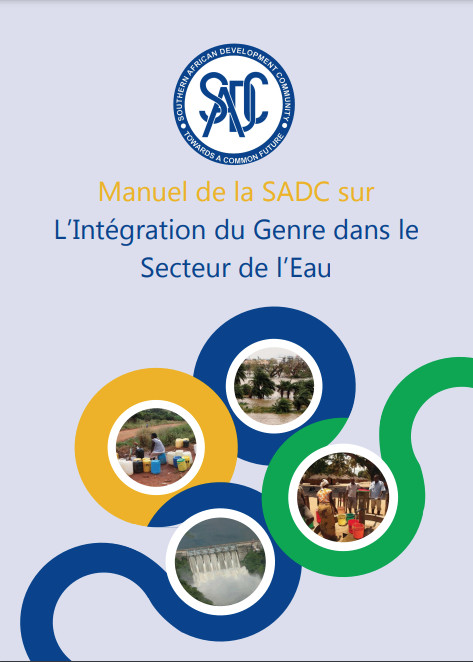 SOUTHERN AFRICAN DEVELOPMENT COMMUNITY
SADC
TOWARDS A COMMON FUTURE

Manuel de la SADC sur
L'Intégration du Genre dans le
Secteur de l'Eau